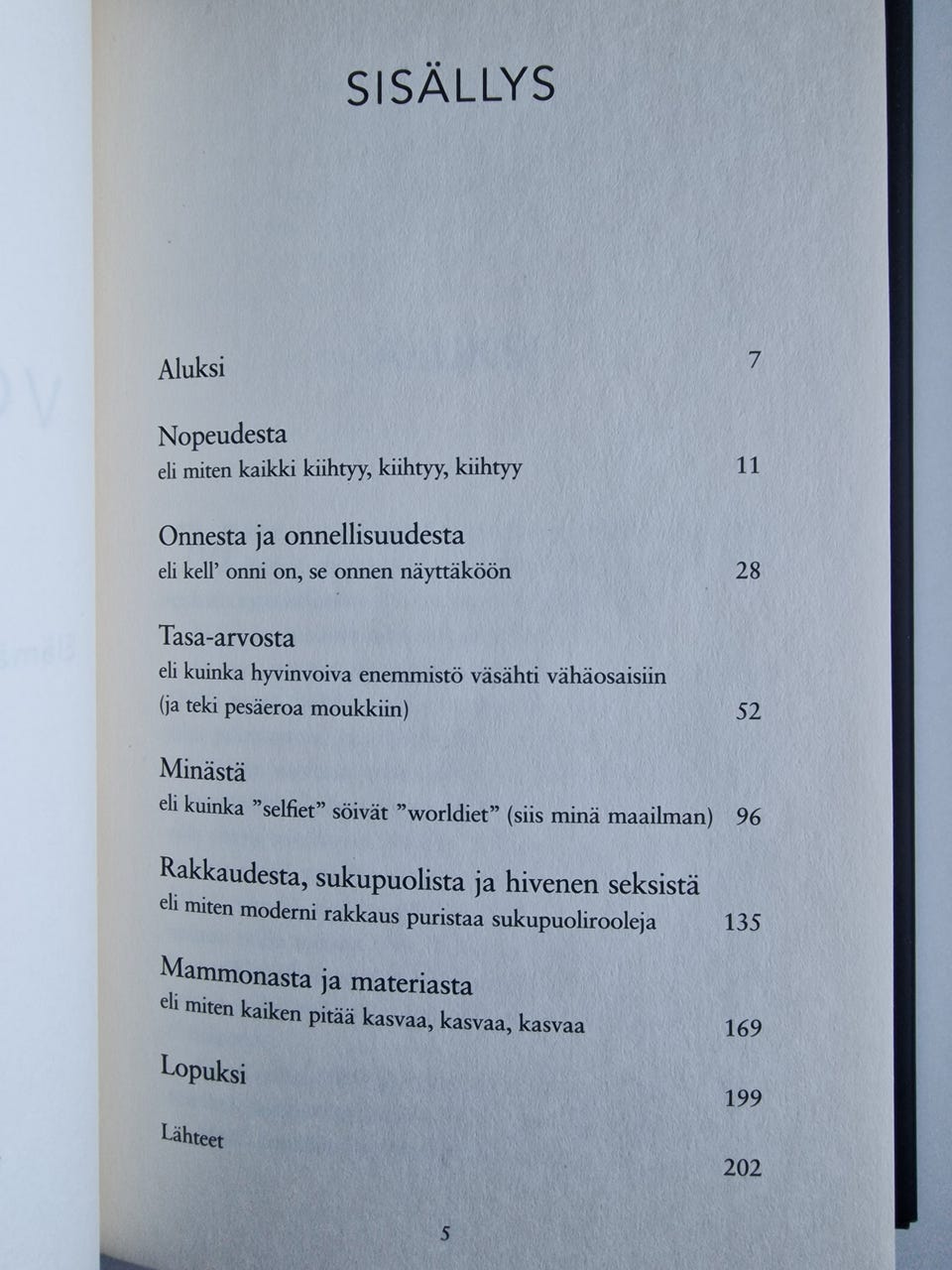 SISÄLLYS

Aluksi 7

Nopeudesta
eli miten kaikki kiihtyy, kiihtyy, kiihtyy 11

Onnesta ja onnellisuudesta
eli kell' onni on, se onnen näyttäköön 28

Tasa-arvosta
eli kuinka hyvinvoiva enemmistö väsähti vähäosaisiin (ja teki pesäeroa moukkiin) 52

Minästä
eli kuinka "selfiet" söivät "worldiet" (siis minä maailman) 96

Rakkaudesta, sukupuolista ja hivenen seksistä
eli miten moderni rakkaus puristaa sukupuolirooleja 135

Mammonasta ja materiasta
eli miten kaiken pitää kasvaa, kasvaa, kasvaa 169

Lopuksi 199

Lähteet 202

5